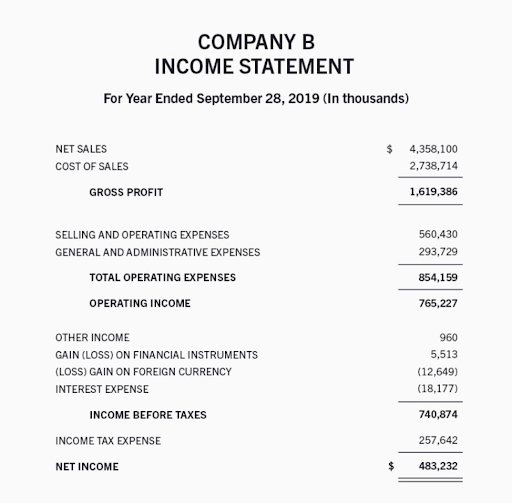 COMPANY B
INCOME STATEMENT

For Year Ended September 28, 2019 (In thousands)

| | |
|---|---|
| NET SALES | \$ 4,358,100 |
| COST OF SALES | 2,738,714 |
| GROSS PROFIT | 1,619,386 |
| SELLING AND OPERATING EXPENSES | 560,430 |
| GENERAL AND ADMINISTRATIVE EXPENSES | 293,729 |
| TOTAL OPERATING EXPENSES | 854,159 |
| OPERATING INCOME | 765,227 |
| OTHER INCOME | 960 |
| GAIN (LOSS) ON FINANCIAL INSTRUMENTS | 5,513 |
| (LOSS) GAIN ON FOREIGN CURRENCY | (12,649) |
| INTEREST EXPENSE | (18,177) |
| INCOME BEFORE TAXES | 740,874 |
| INCOME TAX EXPENSE | 257,642 |
| NET INCOME | \$ 483,232 |